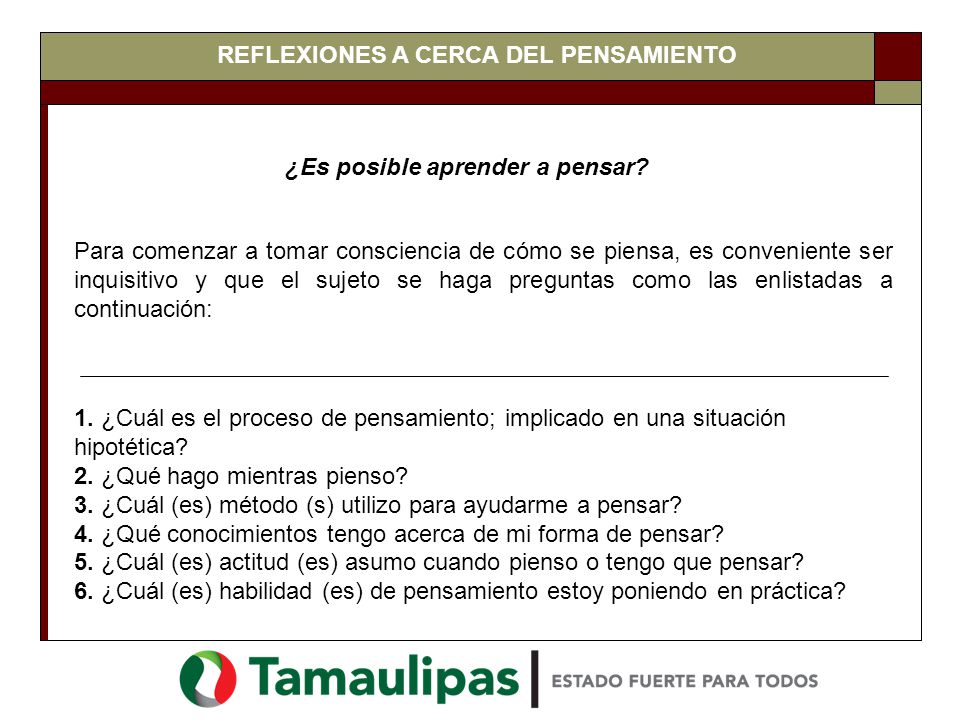 REFLEXIONES A CERCA DEL PENSAMIENTO

¿Es posible aprender a pensar?

Para comenzar a tomar consciencia de cómo se piensa, es conveniente ser inquisitivo y que el sujeto se haga preguntas como las enlistadas a continuación:

1. ¿Cuál es el proceso de pensamiento; implicado en una situación hipotética?
2. ¿Qué hago mientras pienso?
3. ¿Cuál (es) método (s) utilizo para ayudarme a pensar?
4. ¿Qué conocimientos tengo acerca de mi forma de pensar?
5. ¿Cuál (es) actitud (es) asumo cuando pienso o tengo que pensar?
6. ¿Cuál (es) habilidad (es) de pensamiento estoy poniendo en práctica?

Tamaulipas | ESTADO FUERTE PARA TODOS